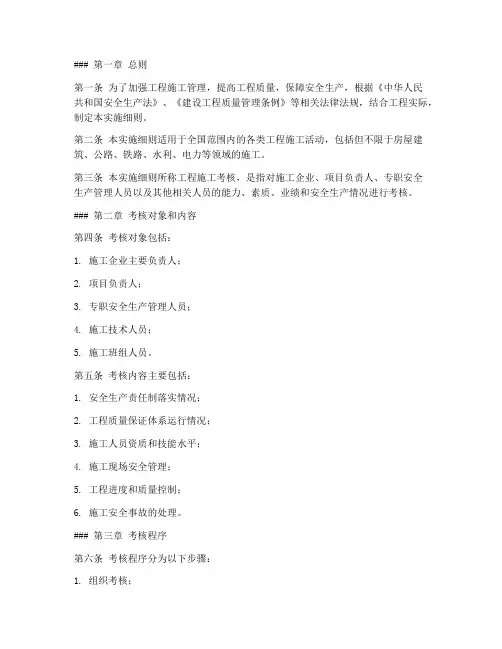 ### 第一章 总则

第一条 为了加强工程施工管理，提高工程质量，保障安全生产，根据《中华人民共和国安全生产法》、《建设工程质量管理条例》等相关法律法规，结合工程实际，制定本实施细则。

第二条 本实施细则适用于全国范围内的各类工程施工活动，包括但不限于房屋建筑、公路、铁路、水利、电力等领域的施工。

第三条 本实施细则所称工程施工考核，是指对施工企业、项目负责人、专职安全生产管理人员以及其他相关人员的能力、素质、业绩和安全生产情况进行考核。

### 第二章 考核对象和内容

第四条 考核对象包括：

1. 施工企业主要负责人；

2. 项目负责人；

3. 专职安全生产管理人员；

4. 施工技术人员；

5. 施工班组人员。

第五条 考核内容主要包括：

1. 安全生产责任制落实情况；

2. 工程质量保证体系运行情况；

3. 施工人员资质和技能水平；

4. 施工现场安全管理；

5. 工程进度和质量控制；

6. 施工安全事故的处理。

### 第三章 考核程序

第六条 考核程序分为以下步骤：

1. 组织考核；